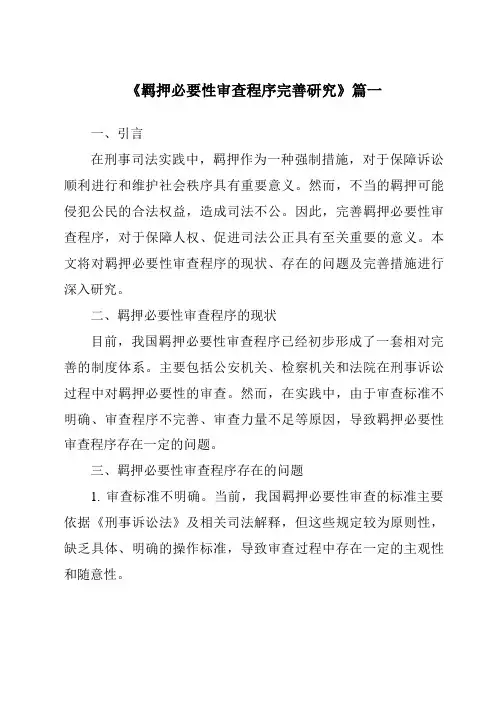 《羁押必要性审查程序完善研究》篇一

一、引言

在刑事司法实践中，羁押作为一种强制措施，对于保障诉讼顺利进行和维护社会秩序具有重要意义。然而，不当的羁押可能侵犯公民的合法权益，造成司法不公。因此，完善羁押必要性审查程序，对于保障人权、促进司法公正具有至关重要的意义。本文将对羁押必要性审查程序的现状、存在的问题及完善措施进行深入研究。

二、羁押必要性审查程序的现状

目前，我国羁押必要性审查程序已经初步形成了一套相对完善的制度体系。主要包括公安机关、检察机关和法院在刑事诉讼过程中对羁押必要性的审查。然而，在实践中，由于审查标准不明确、审查程序不完善、审查力量不足等原因，导致羁押必要性审查程序存在一定的问题。

三、羁押必要性审查程序存在的问题

1. 审查标准不明确。当前，我国羁押必要性审查的标准主要依据《刑事诉讼法》及相关司法解释，但这些规定较为原则性，缺乏具体、明确的操作标准，导致审查过程中存在一定的主观性和随意性。